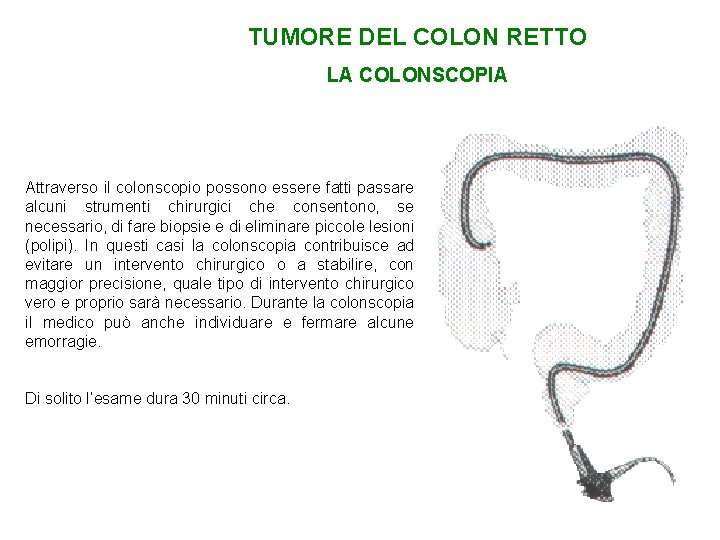 TUMORE DEL COLON RETTO

LA COLONSCOPIA

Attraverso il colonscopio possono essere fatti passare alcuni strumenti chirurgici che consentono, se necessario, di fare biopsie e di eliminare piccole lesioni (polipi). In questi casi la colonscopia contribuisce ad evitare un intervento chirurgico o a stabilire, con maggior precisione, quale tipo di intervento chirurgico vero e proprio sarà necessario. Durante la colonscopia il medico può anche individuare e fermare alcune emorragie.

Di solito l'esame dura 30 minuti circa.